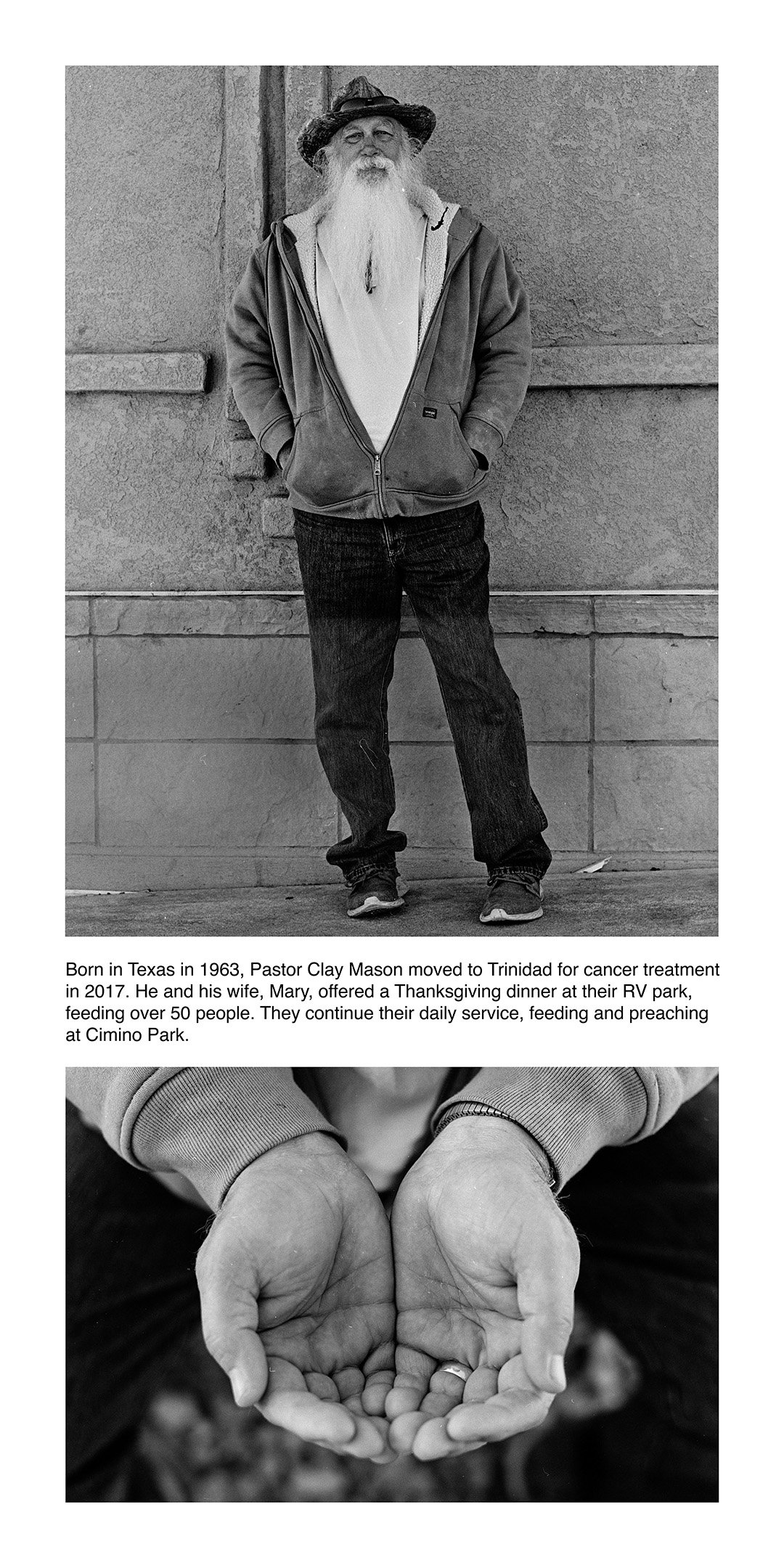 Born in Texas in 1963, Pastor Clay Mason moved to Trinidad for cancer treatment in 2017. He and his wife, Mary, offered a Thanksgiving dinner at their RV park, feeding over 50 people. They continue their daily service, feeding and preaching at Cimino Park.